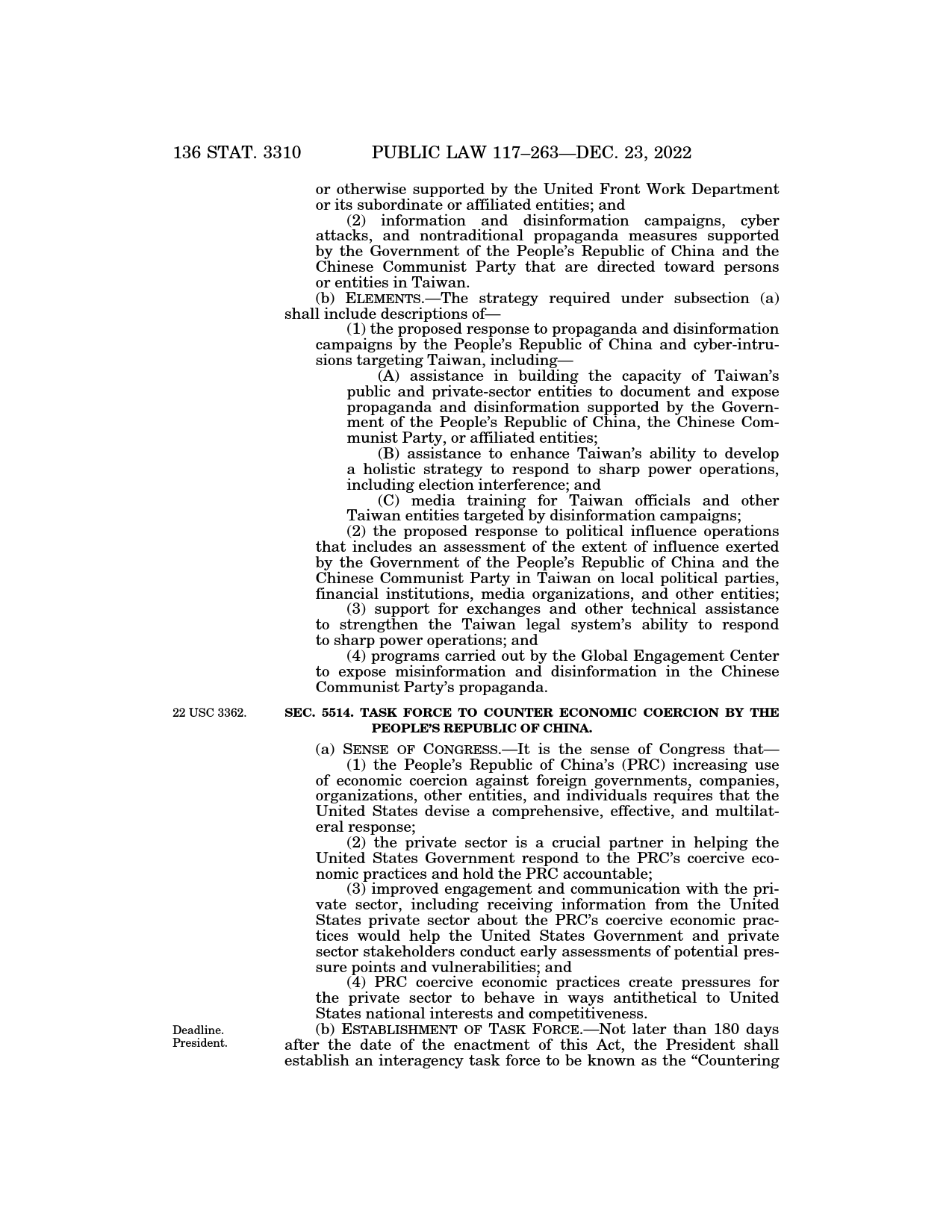 136 STAT. 3310 PUBLIC LAW 117–263—DEC. 23, 2022

or otherwise supported by the United Front Work Department or its subordinate or affiliated entities; and

(2) information and disinformation campaigns, cyber attacks, and nontraditional propaganda measures supported by the Government of the People's Republic of China and the Chinese Communist Party that are directed toward persons or entities in Taiwan.

(b) ELEMENTS.—The strategy required under subsection (a) shall include descriptions of—

(1) the proposed response to propaganda and disinformation campaigns by the People's Republic of China and cyber-intrusions targeting Taiwan, including—

(A) assistance in building the capacity of Taiwan's public and private-sector entities to document and expose propaganda and disinformation supported by the Government of the People's Republic of China, the Chinese Communist Party, or affiliated entities;

(B) assistance to enhance Taiwan's ability to develop a holistic strategy to respond to sharp power operations, including election interference; and

(C) media training for Taiwan officials and other Taiwan entities targeted by disinformation campaigns;

(2) the proposed response to political influence operations that includes an assessment of the extent of influence exerted by the Government of the People's Republic of China and the Chinese Communist Party in Taiwan on local political parties, financial institutions, media organizations, and other entities;

(3) support for exchanges and other technical assistance to strengthen the Taiwan legal system's ability to respond to sharp power operations; and

(4) programs carried out by the Global Engagement Center to expose misinformation and disinformation in the Chinese Communist Party's propaganda.

22 USC 3362.

SEC. 5514. TASK FORCE TO COUNTER ECONOMIC COERCION BY THE PEOPLE'S REPUBLIC OF CHINA.

(a) SENSE OF CONGRESS.—It is the sense of Congress that—

(1) the People's Republic of China's (PRC) increasing use of economic coercion against foreign governments, companies, organizations, other entities, and individuals requires that the United States devise a comprehensive, effective, and multilateral response;

(2) the private sector is a crucial partner in helping the United States Government respond to the PRC's coercive economic practices and hold the PRC accountable;

(3) improved engagement and communication with the private sector, including receiving information from the United States private sector about the PRC's coercive economic practices would help the United States Government and private sector stakeholders conduct early assessments of potential pressure points and vulnerabilities; and

(4) PRC coercive economic practices create pressures for the private sector to behave in ways antithetical to United States national interests and competitiveness.

Deadline.
President.

(b) ESTABLISHMENT OF TASK FORCE.—Not later than 180 days after the date of the enactment of this Act, the President shall establish an interagency task force to be known as the "Countering